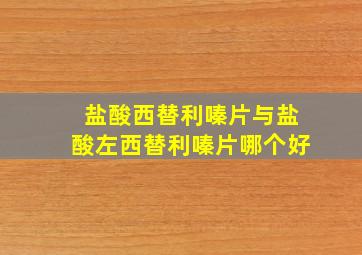 盐酸西替利嗪片与盐酸左西替利嗪片哪个好